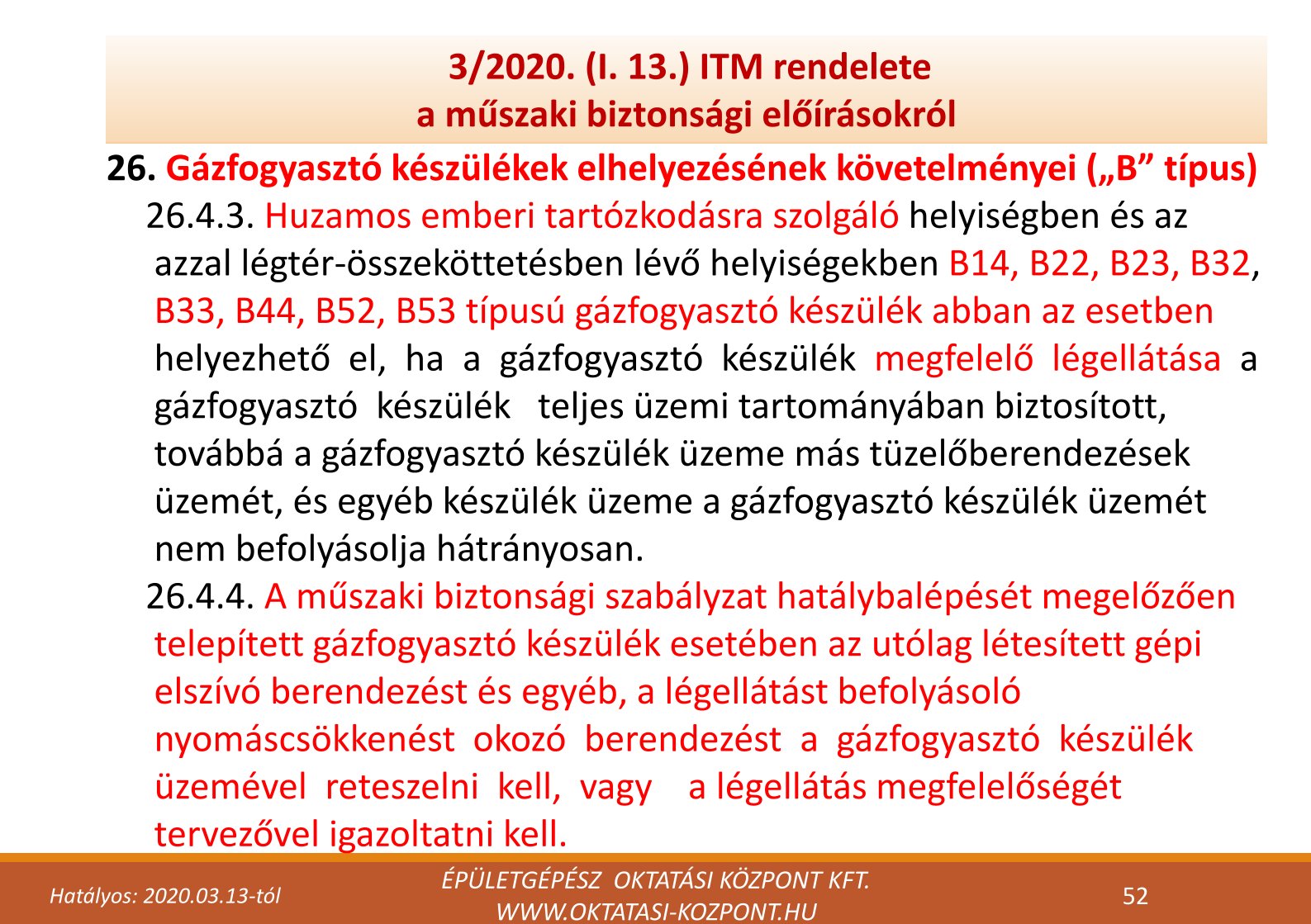 3/2020. (I. 13.) ITM rendelete
a műszaki biztonsági előírásokról

26. Gázfogyasztó készülékek elhelyezésének követelményei („B” típus)

26.4.3. Huzamos emberi tartózkodásra szolgáló helyiségben és az azzal légtér-összeköttetésben lévő helyiségekben B14, B22, B23, B32, B33, B44, B52, B53 típusú gázfogyasztó készülék abban az esetben helyezhető el, ha a gázfogyasztó készülék megfelelő légellátása a gázfogyasztó készülék teljes üzemi tartományában biztosított, továbbá a gázfogyasztó készülék üzeme más tüzelőberendezések üzemét, és egyéb készülék üzeme a gázfogyasztó készülék üzemét nem befolyásolja hátrányosan.

26.4.4. A műszaki biztonsági szabályzat hatálybalépését megelőzően telepített gázfogyasztó készülék esetében az utólag létesített gépi elszívó berendezést és egyéb, a légellátást befolyásoló nyomáscsökkenést okozó berendezést a gázfogyasztó készülék üzemével reteszelni kell, vagy a légellátás megfelelőségét tervezővel igazoltatni kell.

Hatályos: 2020.03.13-tól

ÉPÜLETGÉPÉSZ OKTATÁSI KÖZPONT KFT.
WWW.OKTATASI-KOZPONT.HU

52